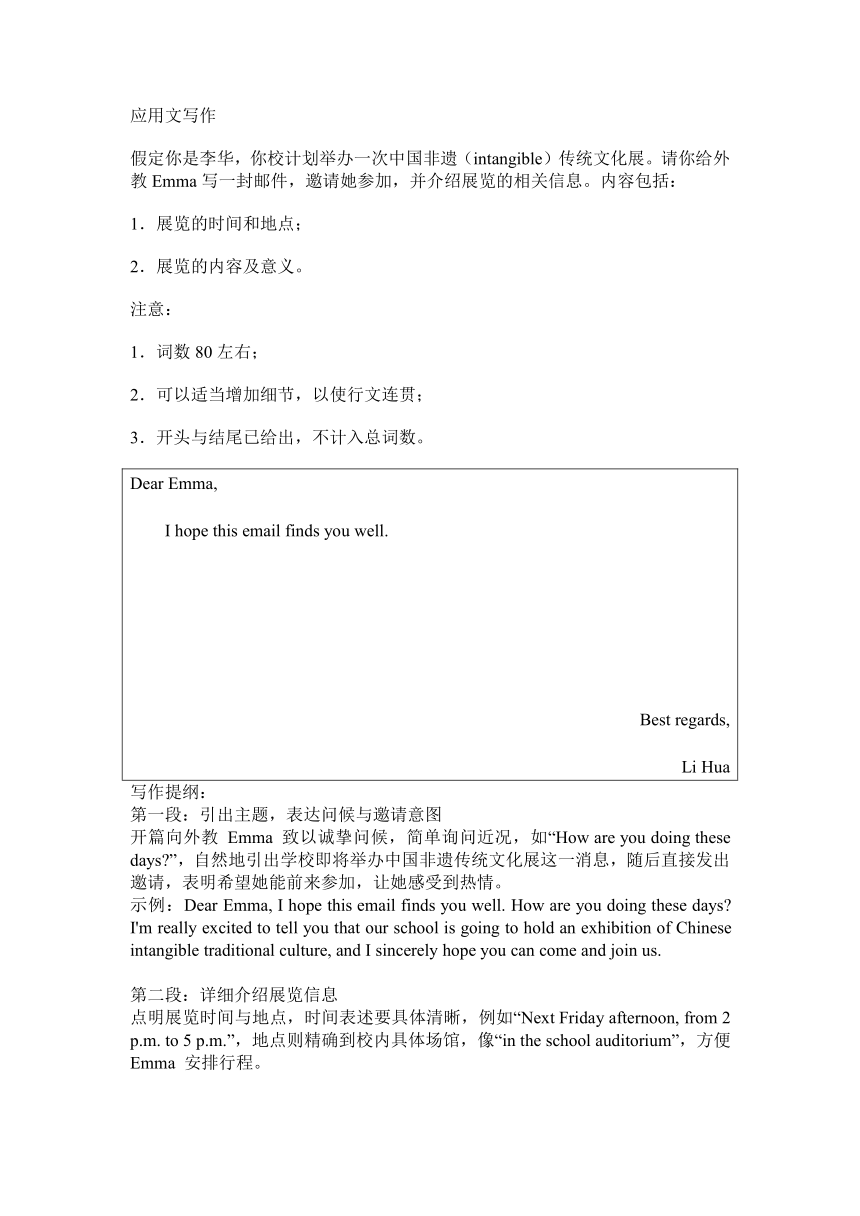 应用文写作

假定你是李华，你校计划举办一次中国非遗（intangible）传统文化展。请你给外教 Emma 写一封邮件，邀请她参加，并介绍展览的相关信息。内容包括：

1．展览的时间和地点；

2．展览的内容及意义。

注意：

1．词数 80 左右；

2．可以适当增加细节，以使行文连贯；

3．开头与结尾已给出，不计入总词数。

Dear Emma,

I hope this email finds you well.

Best regards,

Li Hua

写作提纲：
第一段：引出主题，表达问候与邀请意图
开篇向外教 Emma 致以诚挚问候，简单询问近况，如“How are you doing these days?”，自然地引出学校即将举办中国非遗传统文化展这一消息，随后直接发出邀请，表明希望她能前来参加，让她感受到热情。
示例：Dear Emma, I hope this email finds you well. How are you doing these days? I'm really excited to tell you that our school is going to hold an exhibition of Chinese intangible traditional culture, and I sincerely hope you can come and join us.

第二段：详细介绍展览信息
点明展览时间与地点，时间表述要具体清晰，例如“Next Friday afternoon, from 2 p.m. to 5 p.m.”，地点则精确到校内具体场馆，像“in the school auditorium”，方便 Emma 安排行程。